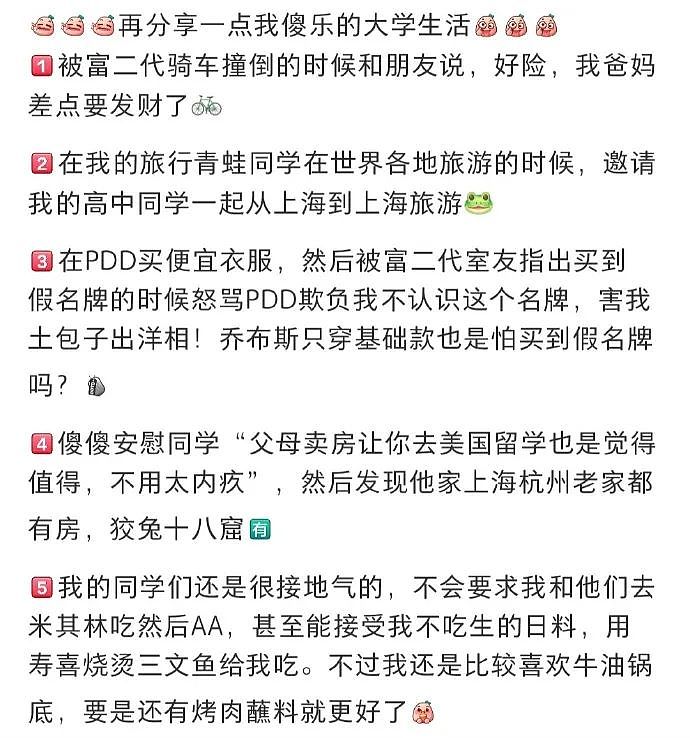 再分享一点我傻乐的大学生活
1 被富二代骑车撞倒的时候和朋友说，好险，我爸妈差点要发财了

2 在我的旅行青蛙同学在世界各地旅游的时候，邀请我的高中同学一起从上海到上海旅游

3 在PDD买便宜衣服，然后被富二代室友指出买到假名牌的时候怒骂PDD欺负我不认识这个名牌，害我土包子出洋相！乔布斯只穿基础款也是怕买到假名牌吗？

4 傻傻安慰同学“父母卖房让你去美国留学也是觉得值得，不用太内疚”，然后发现他家上海杭州老家都有房，狡兔十八窟 有

5 我的同学们还是很接地气的，不会要求我和他们去米其林吃然后AA，甚至能接受我不吃生的日料，用寿喜烧烫三文鱼给我吃。不过我还是比较喜欢牛油锅底，要是还有烤肉蘸料就更好了